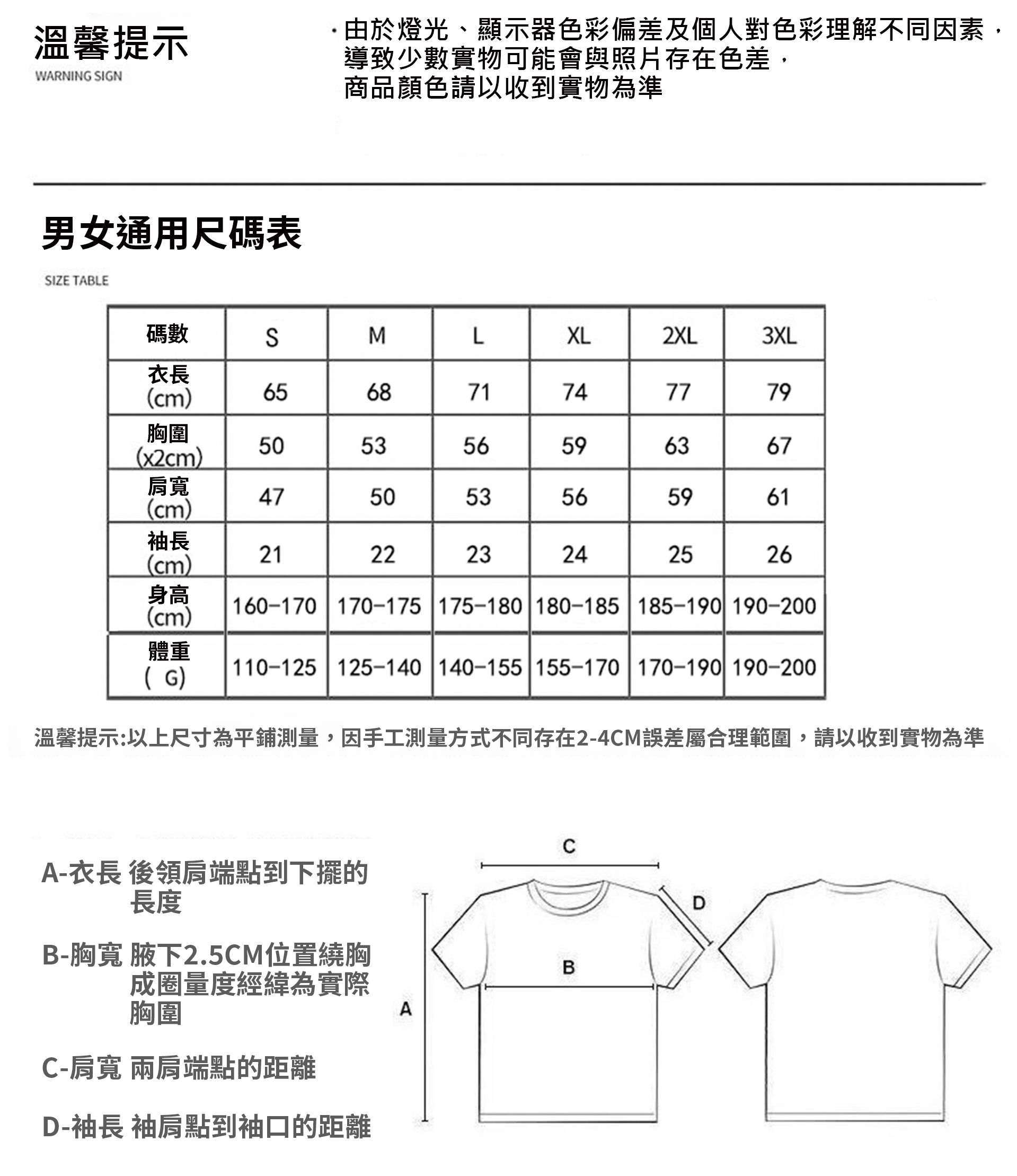 溫馨提示
WARNING SIGN

·由於燈光、顯示器色彩偏差及個人對色彩理解不同因素，導致少數實物可能會與照片存在色差，商品顏色請以收到實物為準

男女通用尺碼表
SIZE TABLE

| 碼數 | S | M | L | XL | 2XL | 3XL |
|---|---|---|---|---|---|---|
| 衣長 (cm) | 65 | 68 | 71 | 74 | 77 | 79 |
| 胸圍 (x2cm) | 50 | 53 | 56 | 59 | 63 | 67 |
| 肩寬 (cm) | 47 | 50 | 53 | 56 | 59 | 61 |
| 袖長 (cm) | 21 | 22 | 23 | 24 | 25 | 26 |
| 身高 (cm) | 160-170 | 170-175 | 175-180 | 180-185 | 185-190 | 190-200 |
| 體重 ( G) | 110-125 | 125-140 | 140-155 | 155-170 | 170-190 | 190-200 |

溫馨提示:以上尺寸為平鋪測量，因手工測量方式不同存在2-4CM誤差屬合理範圍，請以收到實物為準

A-衣長 後領肩端點到下擺的長度

B-胸寬 腋下2.5CM位置繞胸成圈量度經緯為實際胸圍

C-肩寬 兩肩端點的距離

D-袖長 袖肩點到袖口的距離

C
D
B
A